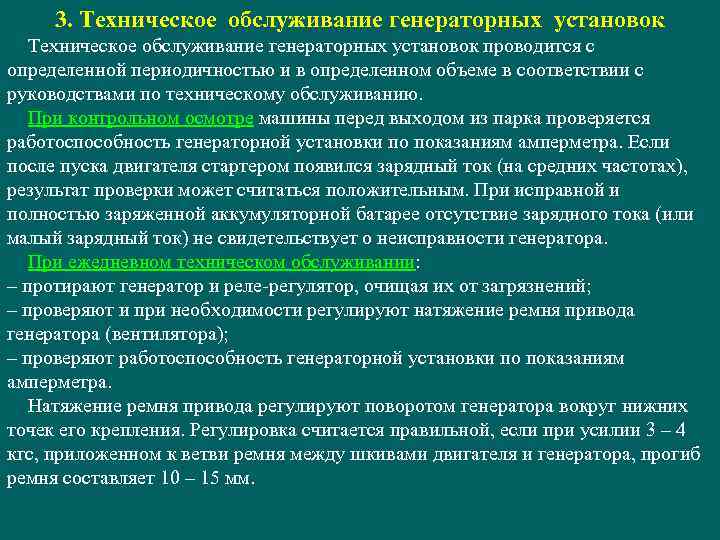 3. Техническое обслуживание генераторных установок

Техническое обслуживание генераторных установок проводится с определенной периодичностью и в определенном объеме в соответствии с руководствами по техническому обслуживанию.

При контрольном осмотре машины перед выходом из парка проверяется работоспособность генераторной установки по показаниям амперметра. Если после пуска двигателя стартером появился зарядный ток (на средних частотах), результат проверки может считаться положительным. При исправной и полностью заряженной аккумуляторной батарее отсутствие зарядного тока (или малый зарядный ток) не свидетельствует о неисправности генератора.

При ежедневном техническом обслуживании:
– протирают генератор и реле-регулятор, очищая их от загрязнений;
– проверяют и при необходимости регулируют натяжение ремня привода генератора (вентилятора);
– проверяют работоспособность генераторной установки по показаниям амперметра.

Натяжение ремня привода регулируют поворотом генератора вокруг нижних точек его крепления. Регулировка считается правильной, если при усилии 3 – 4 кгс, приложенном к ветви ремня между шкивами двигателя и генератора, прогиб ремня составляет 10 – 15 мм.